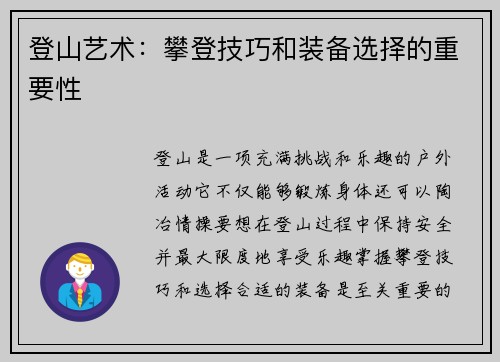 登山艺术：攀登技巧和装备选择的重要性

登山是一项充满挑战和乐趣的户外活动它不仅能够锻炼身体还可以陶冶情操要想在登山过程中保持安全并最大限度地享受乐趣掌握攀登技巧和选择合适的装备是至关重要的